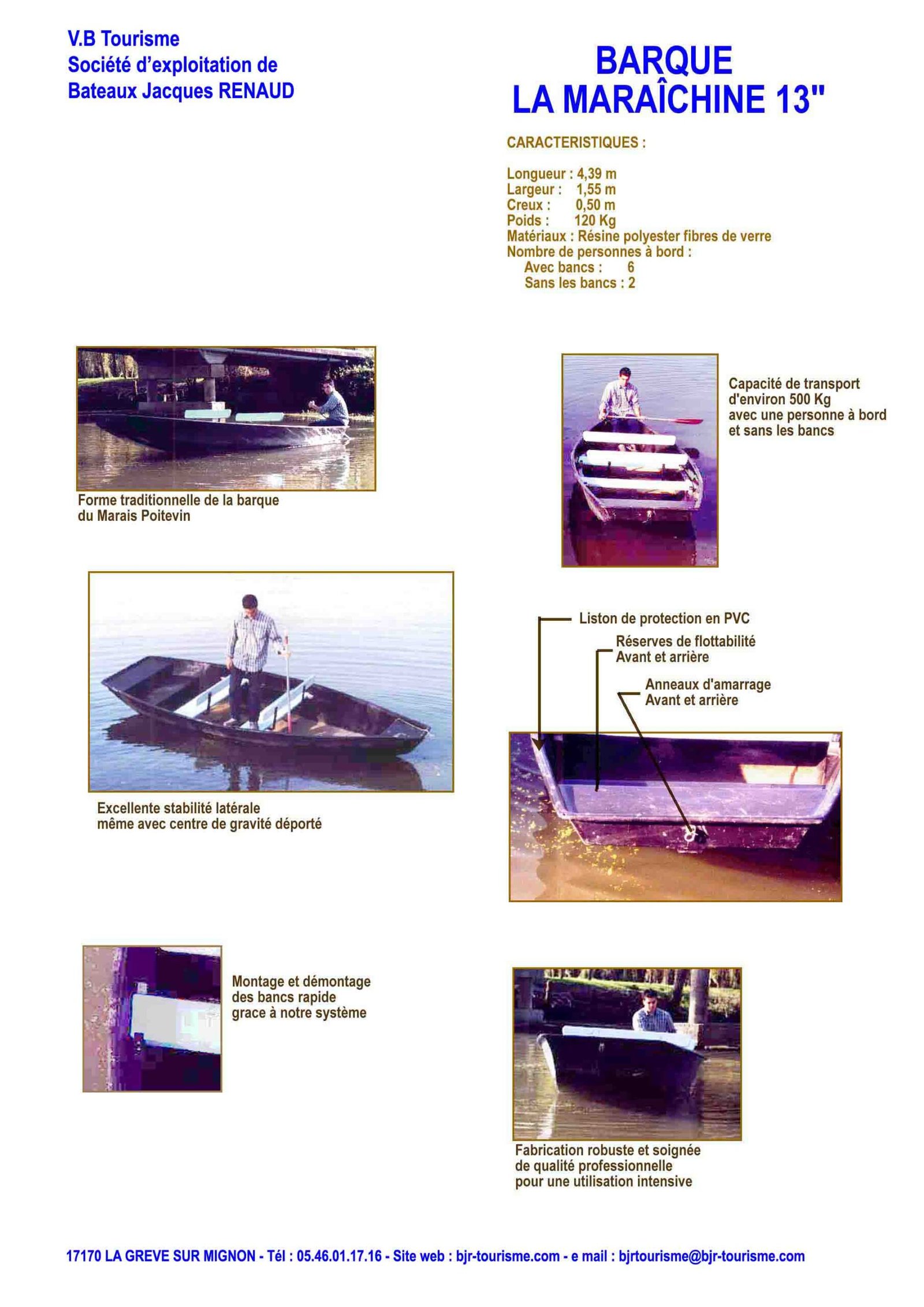 V.B Tourisme
Société d'exploitation de
Bateaux Jacques RENAUD

BARQUE
LA MARAÎCHINE 13"

CARACTERISTIQUES :

Longueur : 4,39 m
Largeur : 1,55 m
Creux : 0,50 m
Poids : 120 Kg
Matériaux : Résine polyester fibres de verre
Nombre de personnes à bord :
Avec bancs : 6
Sans les bancs : 2

Forme traditionnelle de la barque du Marais Poitevin

Capacité de transport d'environ 500 Kg avec une personne à bord et sans les bancs

Excellente stabilité latérale même avec centre de gravité déporté

Liston de protection en PVC

Réserves de flottabilité Avant et arrière

Anneaux d'amarrage Avant et arrière

Montage et démontage des bancs rapide grace à notre système

Fabrication robuste et soignée de qualité professionnelle pour une utilisation intensive

17170 LA GREVE SUR MIGNON - Tél : 05.46.01.17.16 - Site web : bjr-tourisme.com - e mail : bjrtourisme@bjr-tourisme.com